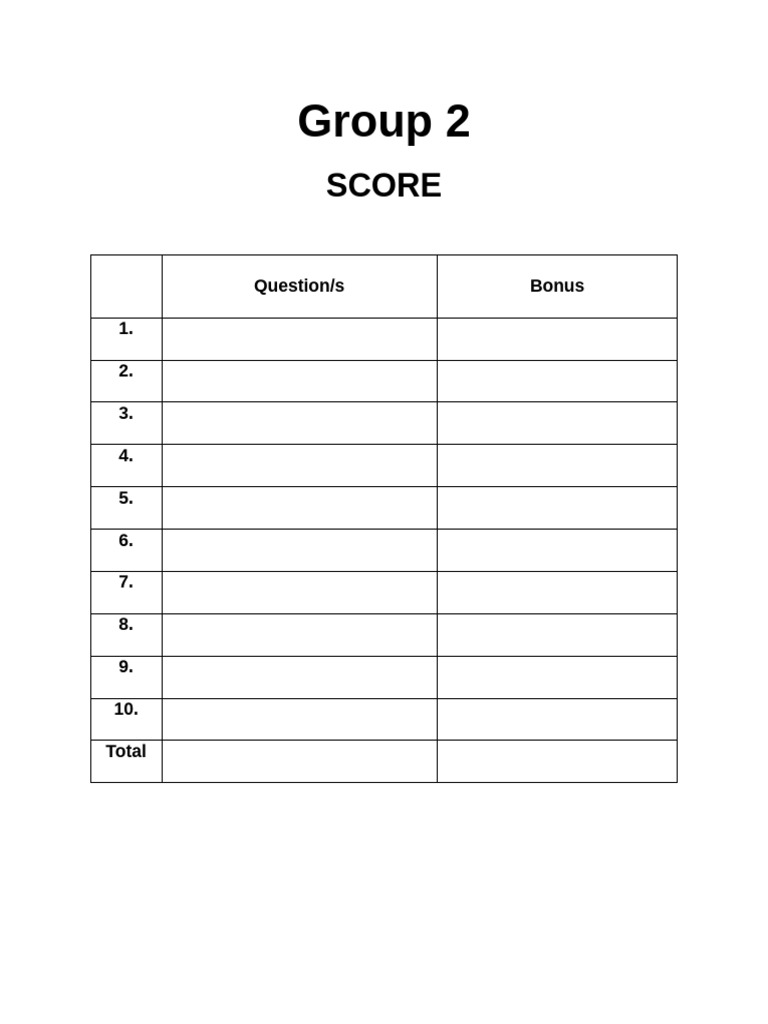 Group 2

SCORE

| | Question/s | Bonus |
|---|---|---|
| 1. | | |
| 2. | | |
| 3. | | |
| 4. | | |
| 5. | | |
| 6. | | |
| 7. | | |
| 8. | | |
| 9. | | |
| 10. | | |
| Total | | |